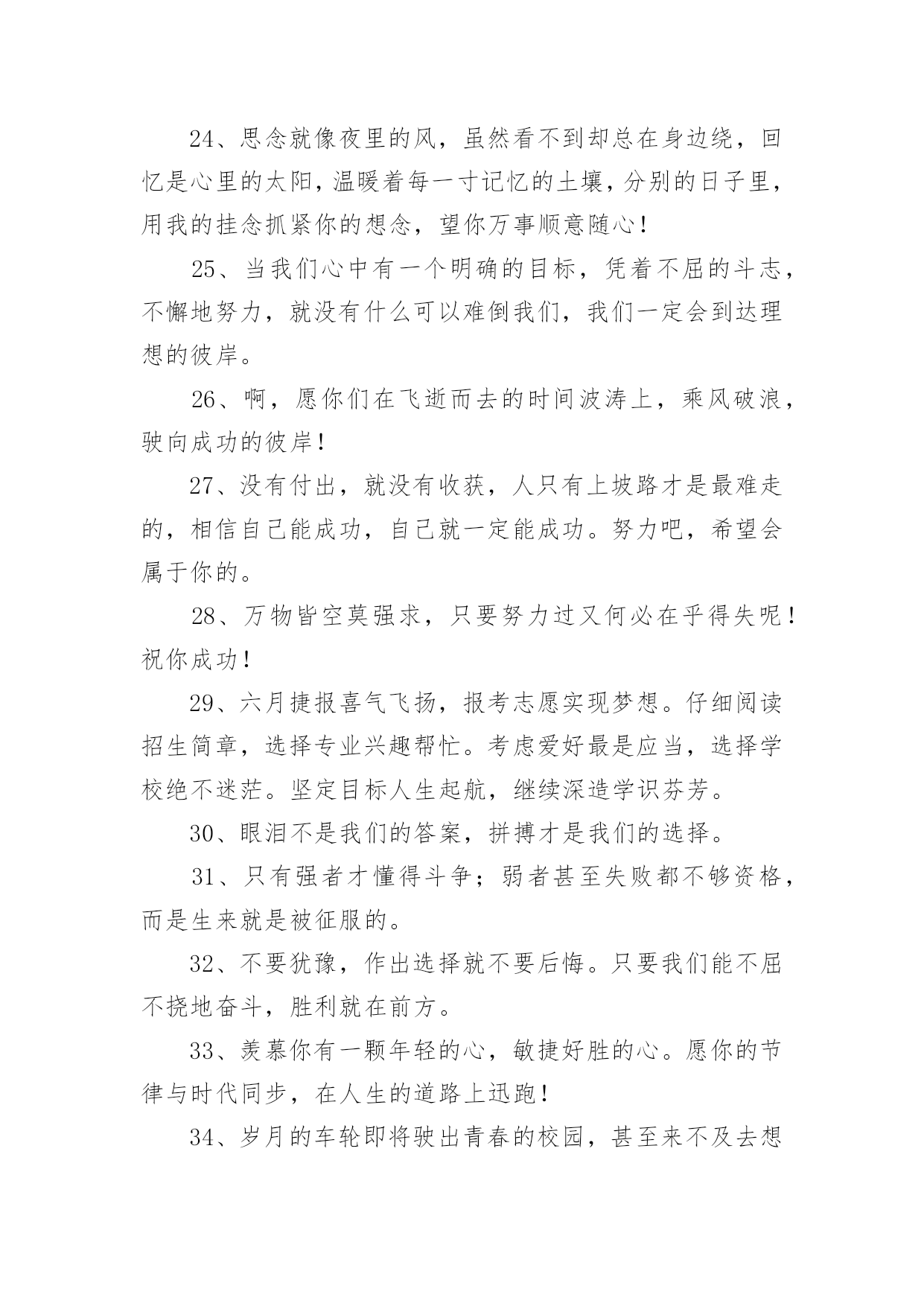 24、思念就像夜里的风，虽然看不到却总在身边绕，回忆是心里的太阳，温暖着每一寸记忆的土壤，分别的日子里，用我的挂念抓紧你的想念，望你万事顺意随心！

25、当我们心中有一个明确的目标，凭着不屈的斗志，不懈地努力，就没有什么可以难倒我们，我们一定会到达理想的彼岸。

26、啊，愿你们在飞逝而去的时间波涛上，乘风破浪，驶向成功的彼岸！

27、没有付出，就没有收获，人只有上坡路才是最难走的，相信自己能成功，自己就一定能成功。努力吧，希望会属于你的。

28、万物皆空莫强求，只要努力过又何必在乎得失呢！祝你成功！

29、六月捷报喜气飞扬，报考志愿实现梦想。仔细阅读招生简章，选择专业兴趣帮忙。考虑爱好最是应当，选择学校绝不迷茫。坚定目标人生起航，继续深造学识芬芳。

30、眼泪不是我们的答案，拼搏才是我们的选择。

31、只有强者才懂得斗争；弱者甚至失败都不够资格，而是生来就是被征服的。

32、不要犹豫，作出选择就不要后悔。只要我们能不屈不挠地奋斗，胜利就在前方。

33、羡慕你有一颗年轻的心，敏捷好胜的心。愿你的节律与时代同步，在人生的道路上迅跑！

34、岁月的车轮即将驶出青春的校园，甚至来不及去想